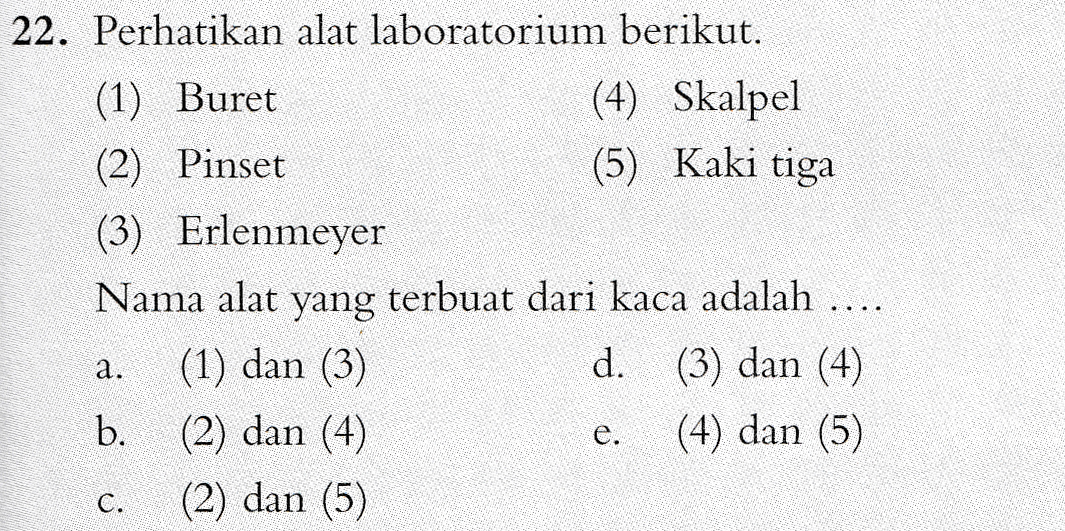 22. Perhatikan alat laboratorium berikut.

(1) Buret
(2) Pinset
(3) Erlenmeyer
(4) Skalpel
(5) Kaki tiga

Nama alat yang terbuat dari kaca adalah ....

a. (1) dan (3)
b. (2) dan (4)
c. (2) dan (5)
d. (3) dan (4)
e. (4) dan (5)